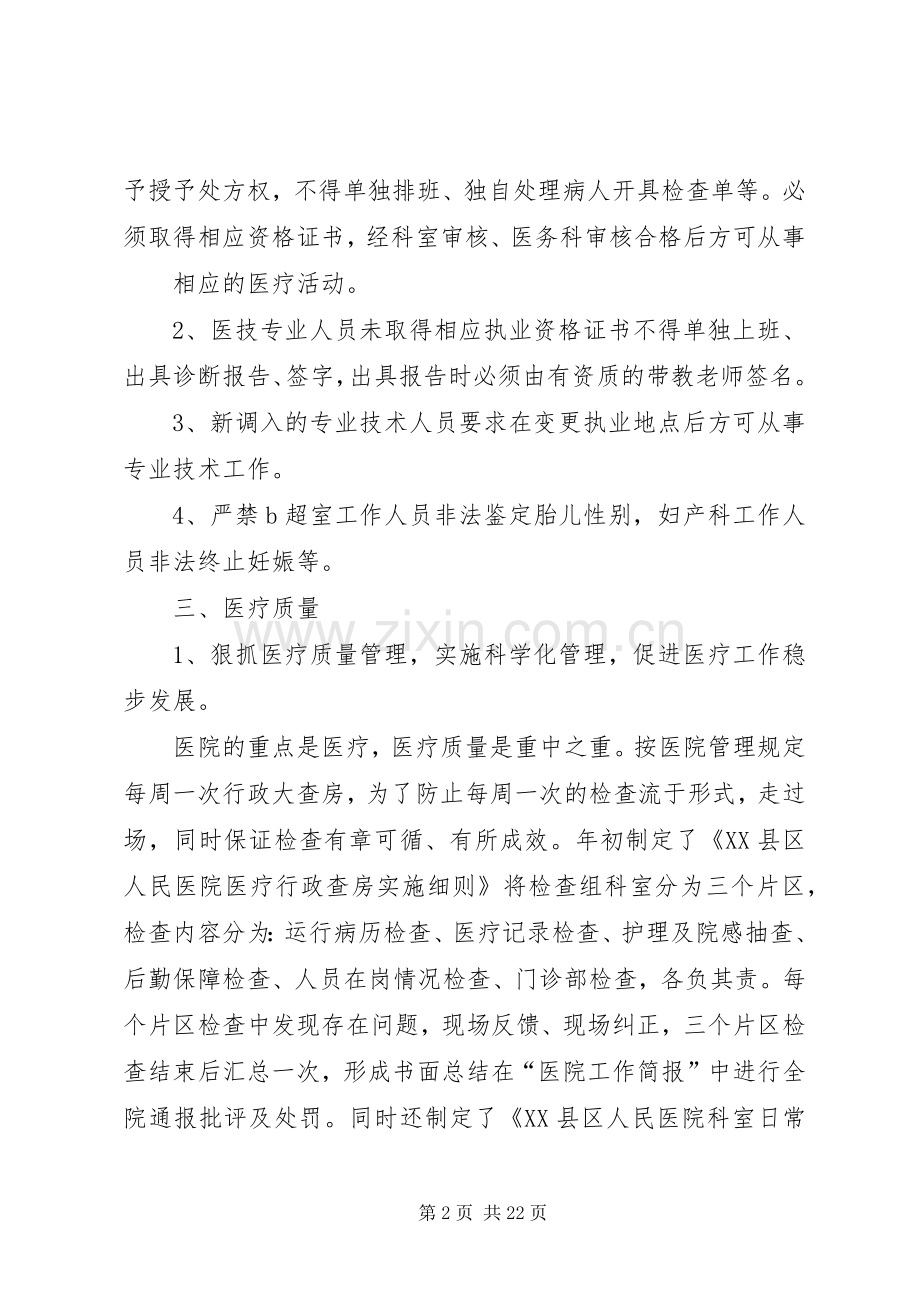 予授予处方权，不得单独排班、独自处理病人开具检查单等。必须取得相应资格证书，经科室审核、医务科审核合格后方可从事

相应的医疗活动。

2、医技专业人员未取得相应执业资格证书不得单独上班、出具诊断报告、签字，出具报告时必须由有资质的带教老师签名。

3、新调入的专业技术人员要求在变更执业地点后方可从事专业技术工作。

4、严禁b超室工作人员非法鉴定胎儿性别，妇产科工作人员非法终止妊娠等。

三、医疗质量

1、狠抓医疗质量管理，实施科学化管理，促进医疗工作稳步发展。

医院的重点是医疗，医疗质量是重中之重。按医院管理规定每周一次行政大查房，为了防止每周一次的检查流于形式，走过场，同时保证检查有章可循、有所成效。年初制定了《XX县区人民医院医疗行政查房实施细则》将检查组科室分为三个片区，检查内容分为:运行病历检查、医疗记录检查、护理及院感抽查、后勤保障检查、人员在岗情况检查、门诊部检查，各负其责。每个片区检查中发现存在问题，现场反馈、现场纠正，三个片区检查结束后汇总一次，形成书面总结在“医院工作简报”中进行全院通报批评及处罚。同时还制定了《XX县区人民医院科室日常

第2页 共22页

www.zixin.com.cn